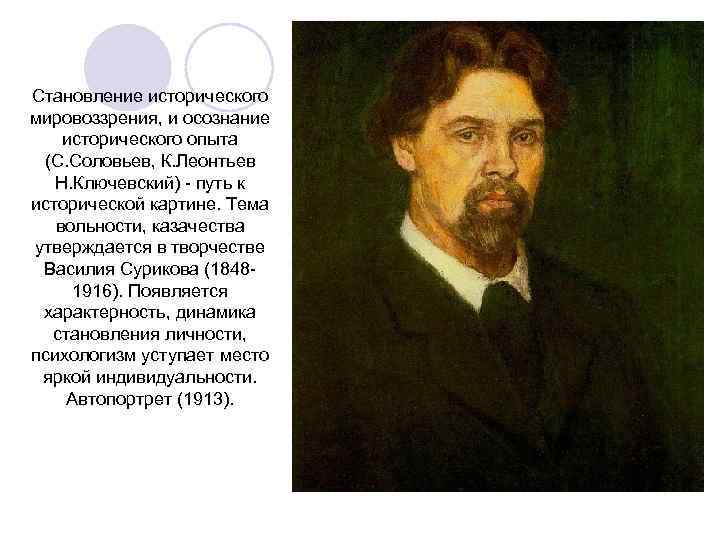 Становление исторического мировоззрения, и осознание исторического опыта (С.Соловьев, К.Леонтьев Н.Ключевский) - путь к исторической картине. Тема вольности, казачества утверждается в творчестве Василия Сурикова (1848-1916). Появляется характерность, динамика становления личности, психологизм уступает место яркой индивидуальности. Автопортрет (1913).